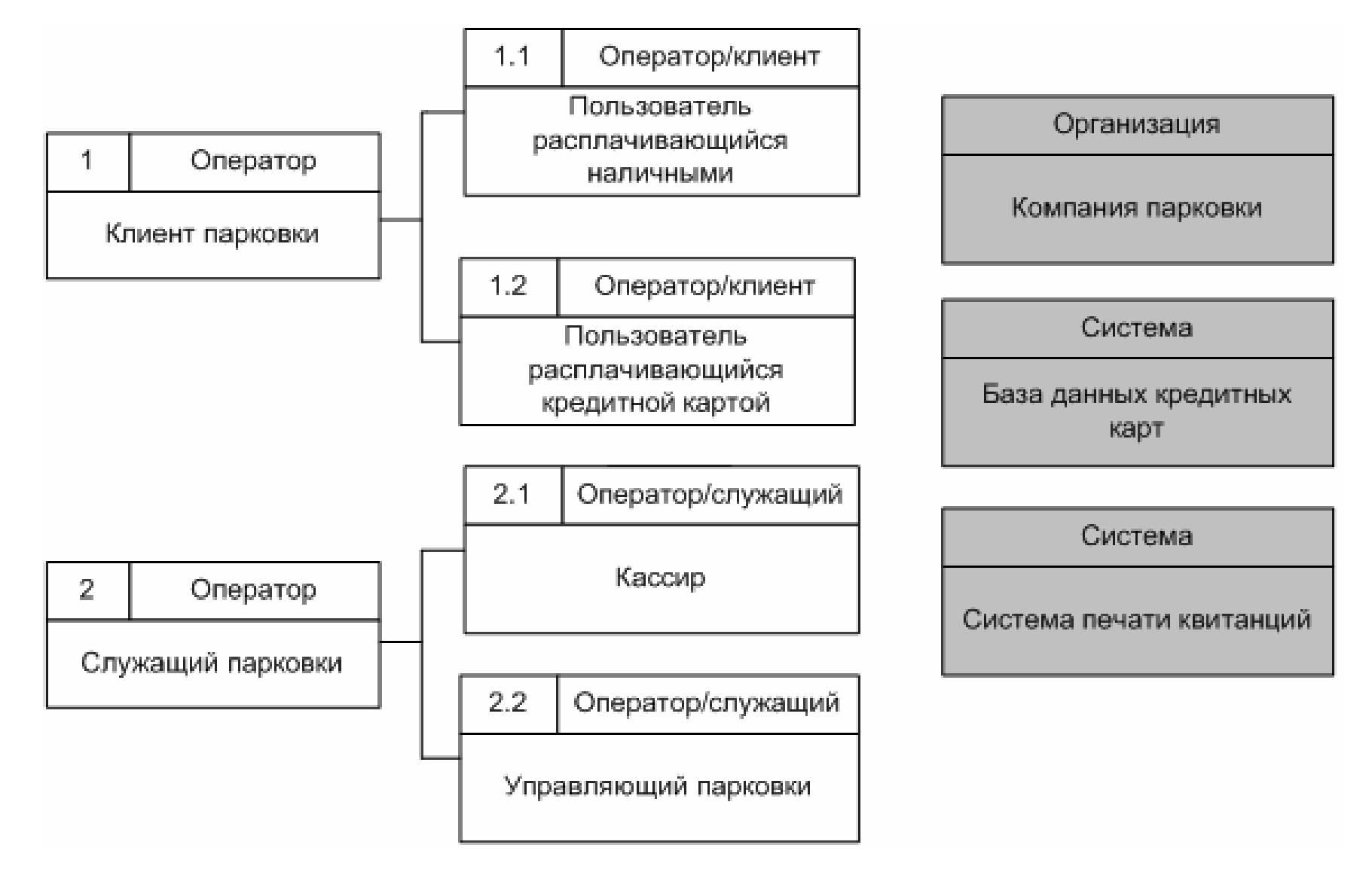 1 Оператор
Клиент парковки

1.1 Оператор/клиент
Пользователь расплачивающийся наличными

1.2 Оператор/клиент
Пользователь расплачивающийся кредитной картой

2 Оператор
Служащий парковки

2.1 Оператор/служащий
Кассир

2.2 Оператор/служащий
Управляющий парковки

Организация
Компания парковки

Система
База данных кредитных карт

Система
Система печати квитанций